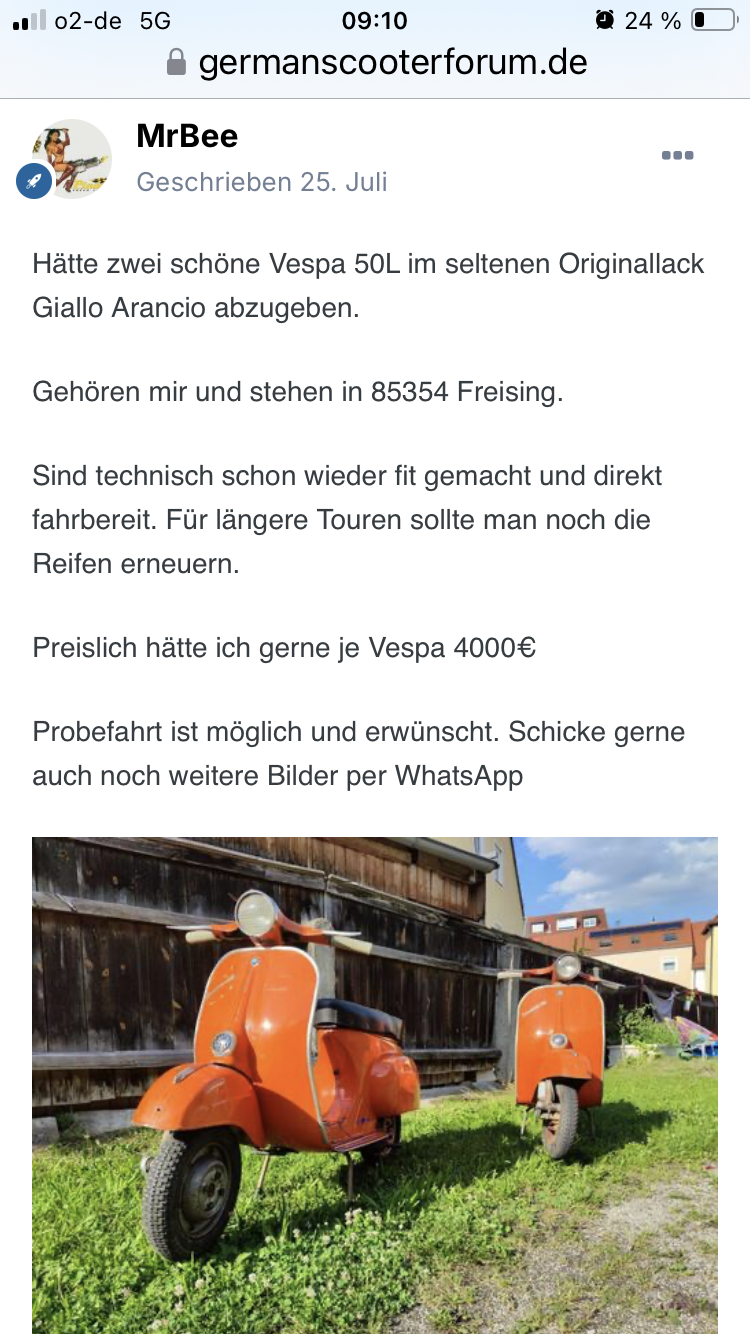 o2-de 5G
09:10
24 %
germanscooterforum.de

MrBee
Geschrieben 25. Juli

Hätte zwei schöne Vespa 50L im seltenen Originallack Giallo Arancio abzugeben.

Gehören mir und stehen in 85354 Freising.

Sind technisch schon wieder fit gemacht und direkt fahrbereit. Für längere Touren sollte man noch die Reifen erneuern.

Preislich hätte ich gerne je Vespa 4000€

Probefahrt ist möglich und erwünscht. Schicke gerne auch noch weitere Bilder per WhatsApp